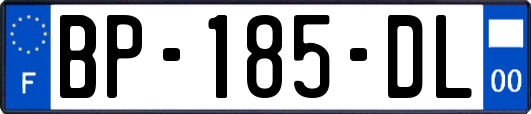 F

BP-185-DL

00